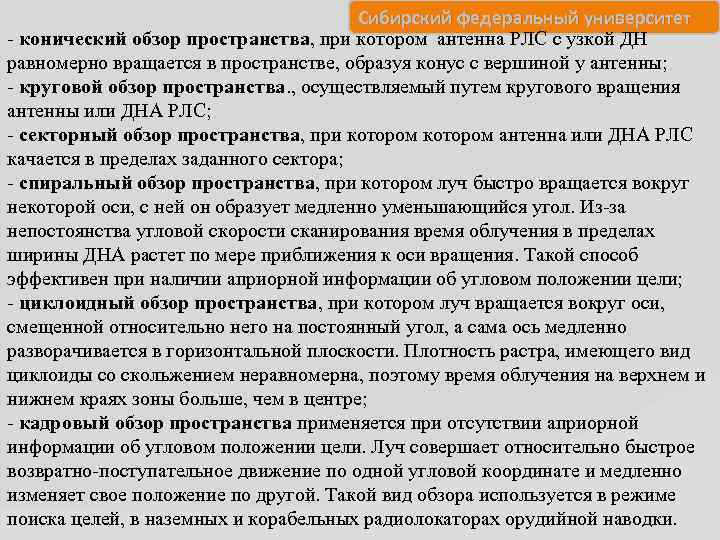 Сибирский федеральный университет

- конический обзор пространства, при котором антенна РЛС с узкой ДН равномерно вращается в пространстве, образуя конус с вершиной у антенны;
- круговой обзор пространства., осуществляемый путем кругового вращения антенны или ДНА РЛС;
- секторный обзор пространства, при котором котором антенна или ДНА РЛС качается в пределах заданного сектора;
- спиральный обзор пространства, при котором луч быстро вращается вокруг некоторой оси, с ней он образует медленно уменьшающийся угол. Из-за непостоянства угловой скорости сканирования время облучения в пределах ширины ДНА растет по мере приближения к оси вращения. Такой способ эффективен при наличии априорной информации об угловом положении цели;
- циклоидный обзор пространства, при котором луч вращается вокруг оси, смещенной относительно него на постоянный угол, а сама ось медленно разворачивается в горизонтальной плоскости. Плотность растра, имеющего вид циклоиды со скольжением неравномерна, поэтому время облучения на верхнем и нижнем краях зоны больше, чем в центре;
- кадровый обзор пространства применяется при отсутствии априорной информации об угловом положении цели. Луч совершает относительно быстрое возвратно-поступательное движение по одной угловой координате и медленно изменяет свое положение по другой. Такой вид обзора используется в режиме поиска целей, в наземных и корабельных радиолокаторах орудийной наводки.